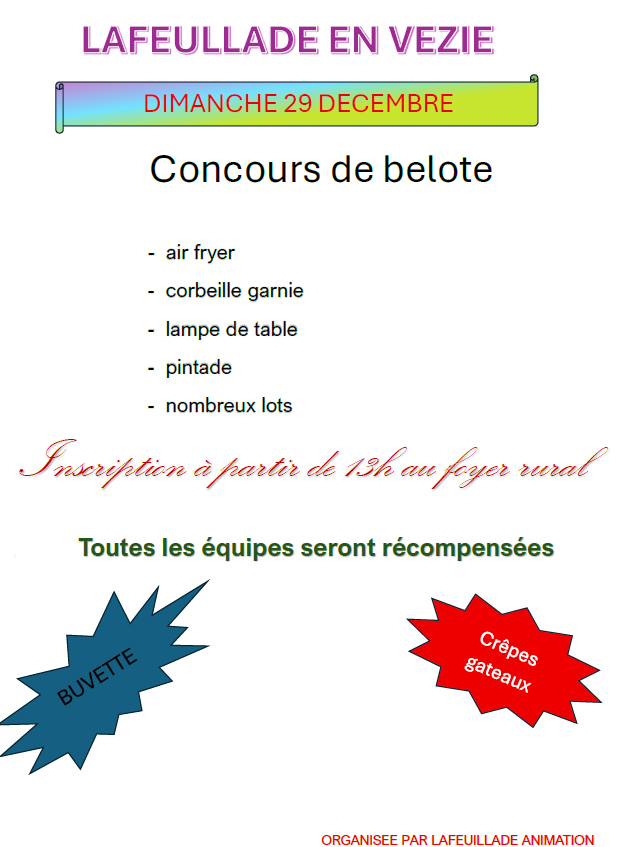 LAFEULLADE EN VEZIE

DIMANCHE 29 DECEMBRE

Concours de belote

- air fryer
- corbeille garnie
- lampe de table
- pintade
- nombreux lots

Inscription à partir de 13h au foyer rural

Toutes les équipes seront récompensées

BUVETTE

Crêpes gateaux

ORGANISEE PAR LAFEUILLADE ANIMATION